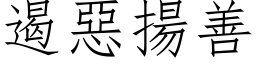 遏惡揚善